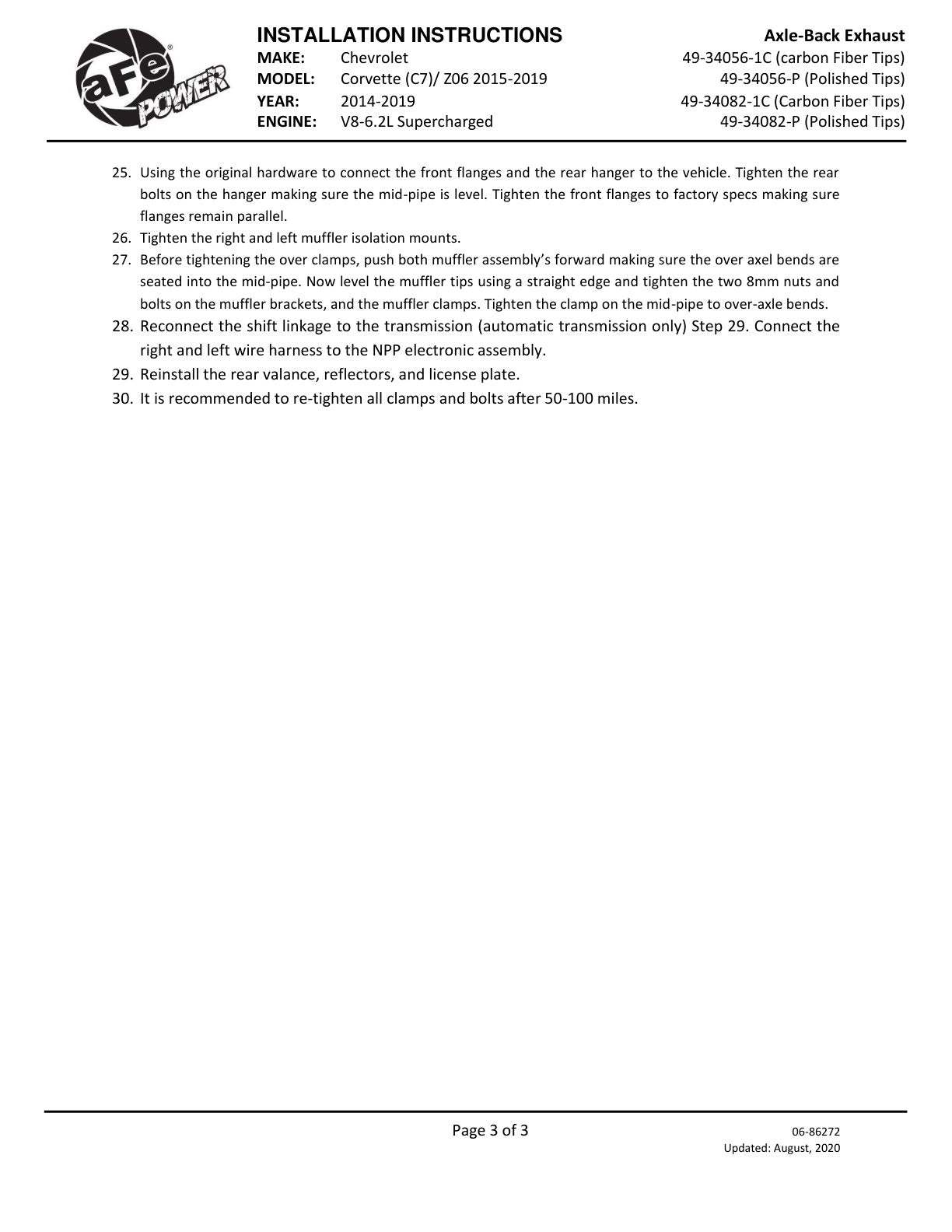 aFe POWER

INSTALLATION INSTRUCTIONS
MAKE: Chevrolet
MODEL: Corvette (C7)/ Z06 2015-2019
YEAR: 2014-2019
ENGINE: V8-6.2L Supercharged

Axle-Back Exhaust
49-34056-1C (carbon Fiber Tips)
49-34056-P (Polished Tips)
49-34082-1C (Carbon Fiber Tips)
49-34082-P (Polished Tips)

25. Using the original hardware to connect the front flanges and the rear hanger to the vehicle. Tighten the rear bolts on the hanger making sure the mid-pipe is level. Tighten the front flanges to factory specs making sure flanges remain parallel.
26. Tighten the right and left muffler isolation mounts.
27. Before tightening the over clamps, push both muffler assembly's forward making sure the over axel bends are seated into the mid-pipe. Now level the muffler tips using a straight edge and tighten the two 8mm nuts and bolts on the muffler brackets, and the muffler clamps. Tighten the clamp on the mid-pipe to over-axle bends.
28. Reconnect the shift linkage to the transmission (automatic transmission only) Step 29. Connect the right and left wire harness to the NPP electronic assembly.
29. Reinstall the rear valance, reflectors, and license plate.
30. It is recommended to re-tighten all clamps and bolts after 50-100 miles.

Page 3 of 3

06-86272
Updated: August, 2020